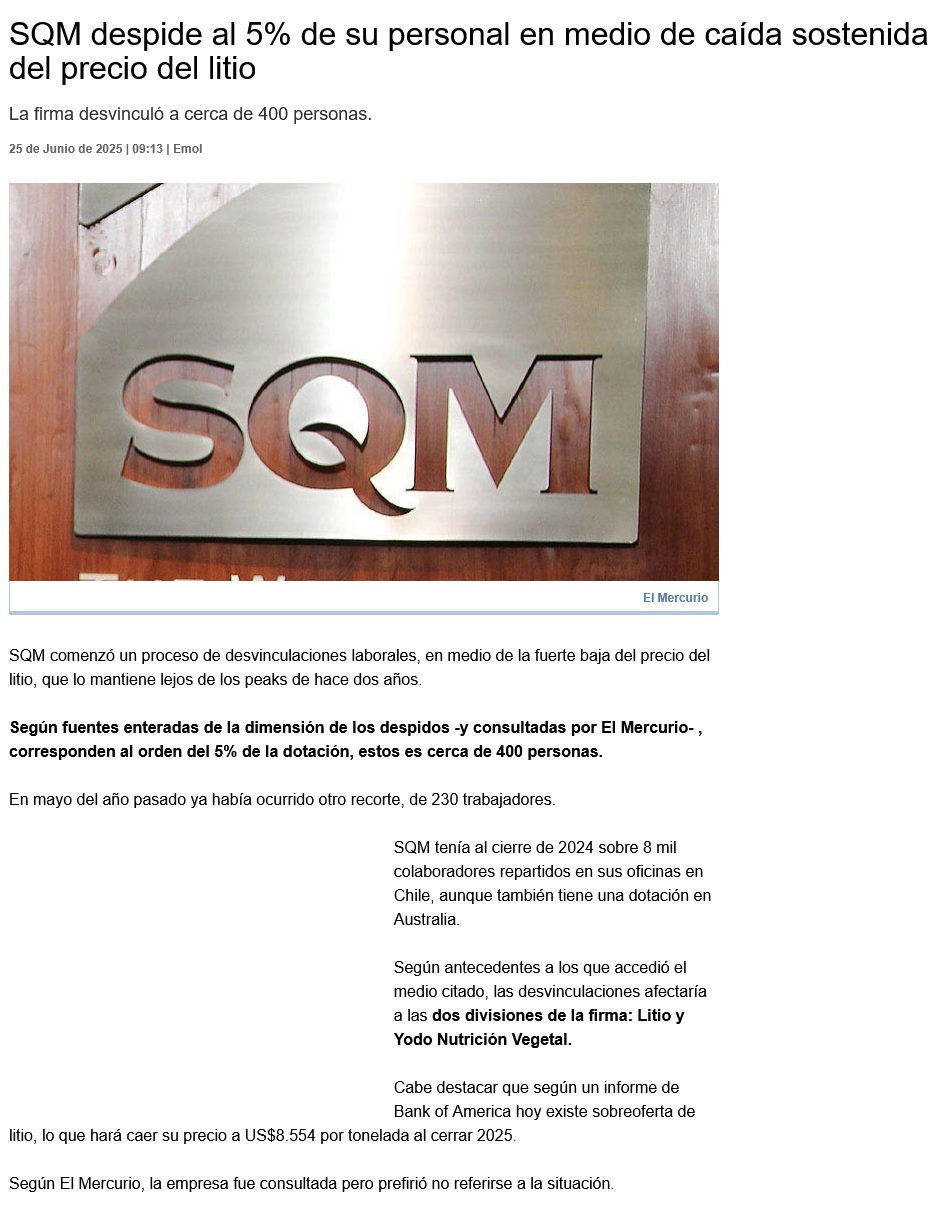 SQM despide al 5% de su personal en medio de caída sostenida del precio del litio

La firma desvinculó a cerca de 400 personas.

25 de Junio de 2025 | 09:13 | Emol

SQM

El Mercurio

SQM comenzó un proceso de desvinculaciones laborales, en medio de la fuerte baja del precio del litio, que lo mantiene lejos de los peaks de hace dos años.

Según fuentes enteradas de la dimensión de los despidos -y consultadas por El Mercurio- , corresponden al orden del 5% de la dotación, estos es cerca de 400 personas.

En mayo del año pasado ya había ocurrido otro recorte, de 230 trabajadores.

SQM tenía al cierre de 2024 sobre 8 mil colaboradores repartidos en sus oficinas en Chile, aunque también tiene una dotación en Australia.

Según antecedentes a los que accedió el medio citado, las desvinculaciones afectaría a las dos divisiones de la firma: Litio y Yodo Nutrición Vegetal.

Cabe destacar que según un informe de Bank of America hoy existe sobreoferta de litio, lo que hará caer su precio a US$8.554 por tonelada al cerrar 2025.

Según El Mercurio, la empresa fue consultada pero prefirió no referirse a la situación.